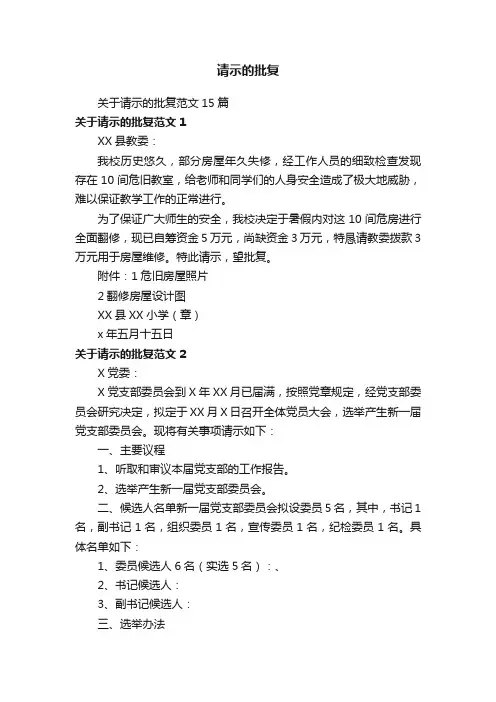 请示的批复

关于请示的批复范文 15 篇

关于请示的批复范文 1

XX 县教委：

我校历史悠久，部分房屋年久失修，经工作人员的细致检查发现存在 10 间危旧教室，给老师和同学们的人身安全造成了极大地威胁，难以保证教学工作的正常进行。

为了保证广大师生的安全，我校决定于暑假内对这 10 间危房进行全面翻修，现已自筹资金 5 万元，尚缺资金 3 万元，特恳请教委拨款 3 万元用于房屋维修。特此请示，望批复。

附件：1 危旧房屋照片

2 翻修房屋设计图

XX 县 XX 小学（章）

x 年五月十五日

关于请示的批复范文 2

X 党委：

X 党支部委员会到 X 年 XX 月已届满，按照党章规定，经党支部委员会研究决定，拟定于 XX 月 X 日召开全体党员大会，选举产生新一届党支部委员会。现将有关事项请示如下：

一、主要议程

1、听取和审议本届党支部的工作报告。

2、选举产生新一届党支部委员会。

二、候选人名单新一届党支部委员会拟设委员 5 名，其中，书记 1 名，副书记 1 名，组织委员 1 名，宣传委员 1 名，纪检委员 1 名。具体名单如下：

1、委员候选人 6 名（实选 5 名）：、

2、书记候选人：

3、副书记候选人：

三、选举办法